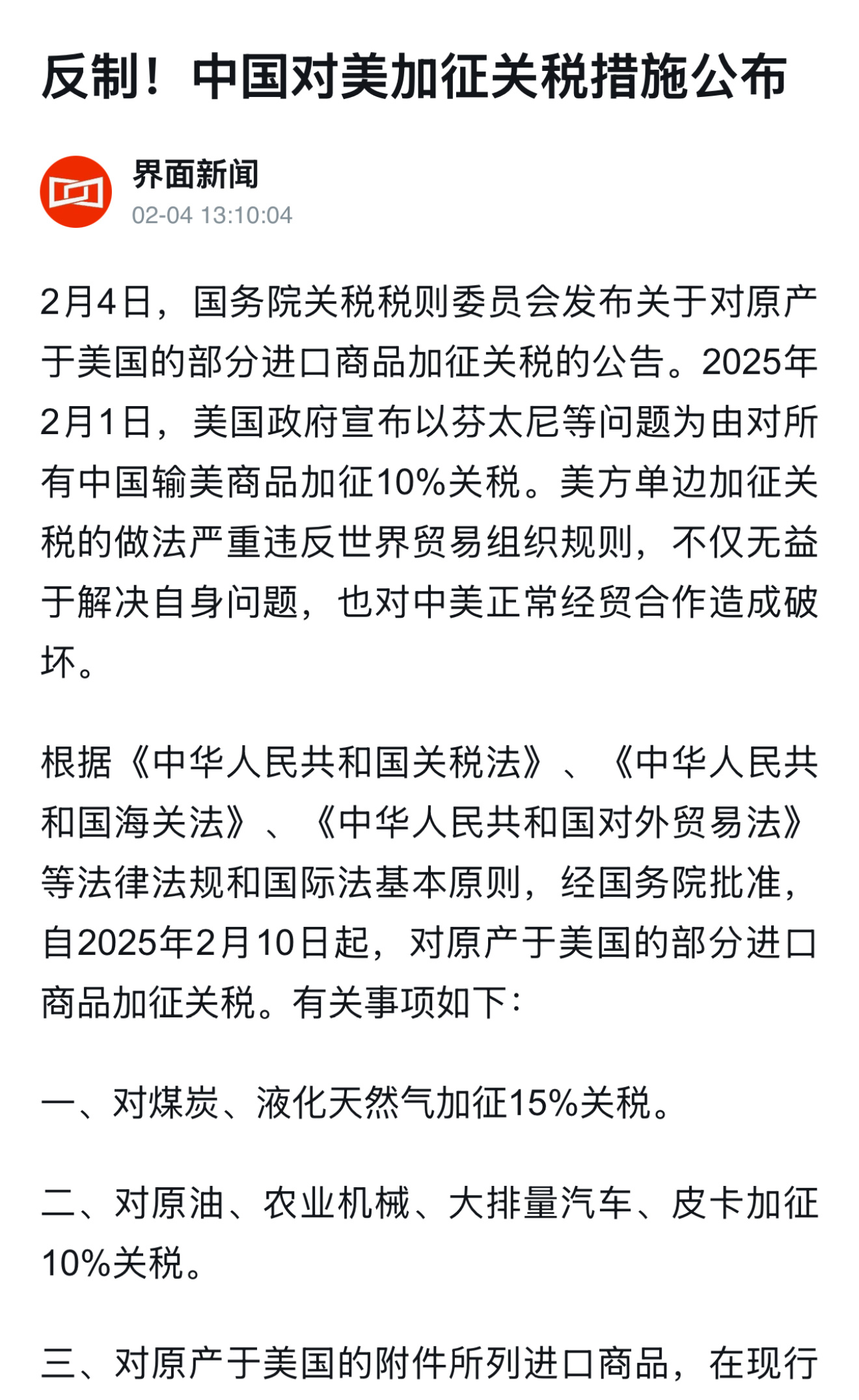 反制！中国对美加征关税措施公布

界面新闻
02-04 13:10:04

2月4日，国务院关税税则委员会发布关于对原产于美国的部分进口商品加征关税的公告。2025年2月1日，美国政府宣布以芬太尼等问题为由对所有中国输美商品加征10%关税。美方单边加征关税的做法严重违反世界贸易组织规则，不仅无益于解决自身问题，也对中美正常经贸合作造成破坏。

根据《中华人民共和国关税法》、《中华人民共和国海关法》、《中华人民共和国对外贸易法》等法律法规和国际法基本原则，经国务院批准，自2025年2月10日起，对原产于美国的部分进口商品加征关税。有关事项如下：

一、对煤炭、液化天然气加征15%关税。

二、对原油、农业机械、大排量汽车、皮卡加征10%关税。

三、对原产于美国的附件所列进口商品，在现行